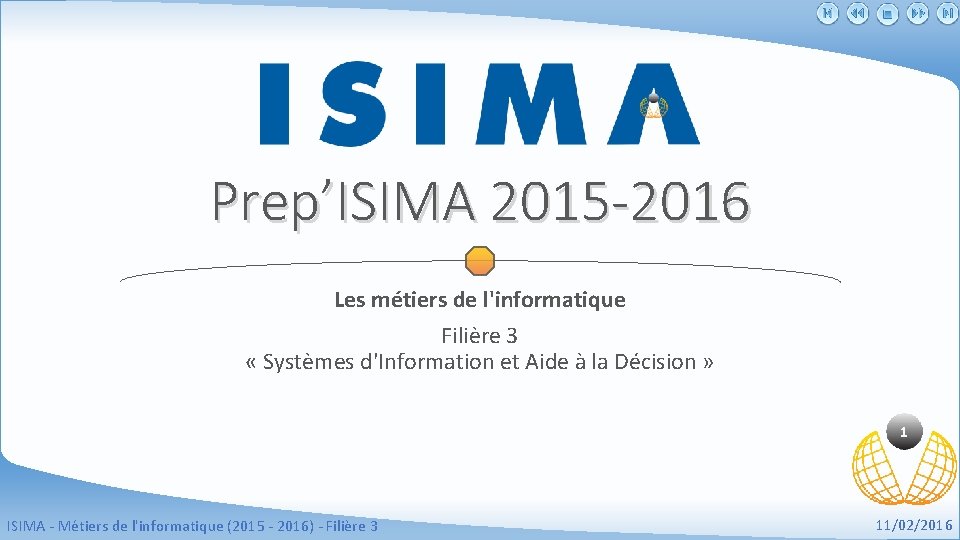 ISIMA

Prep'ISIMA 2015-2016

Les métiers de l'informatique

Filière 3
« Systèmes d'Information et Aide à la Décision »

1

ISIMA - Métiers de l'informatique (2015 - 2016) - Filière 3

11/02/2016